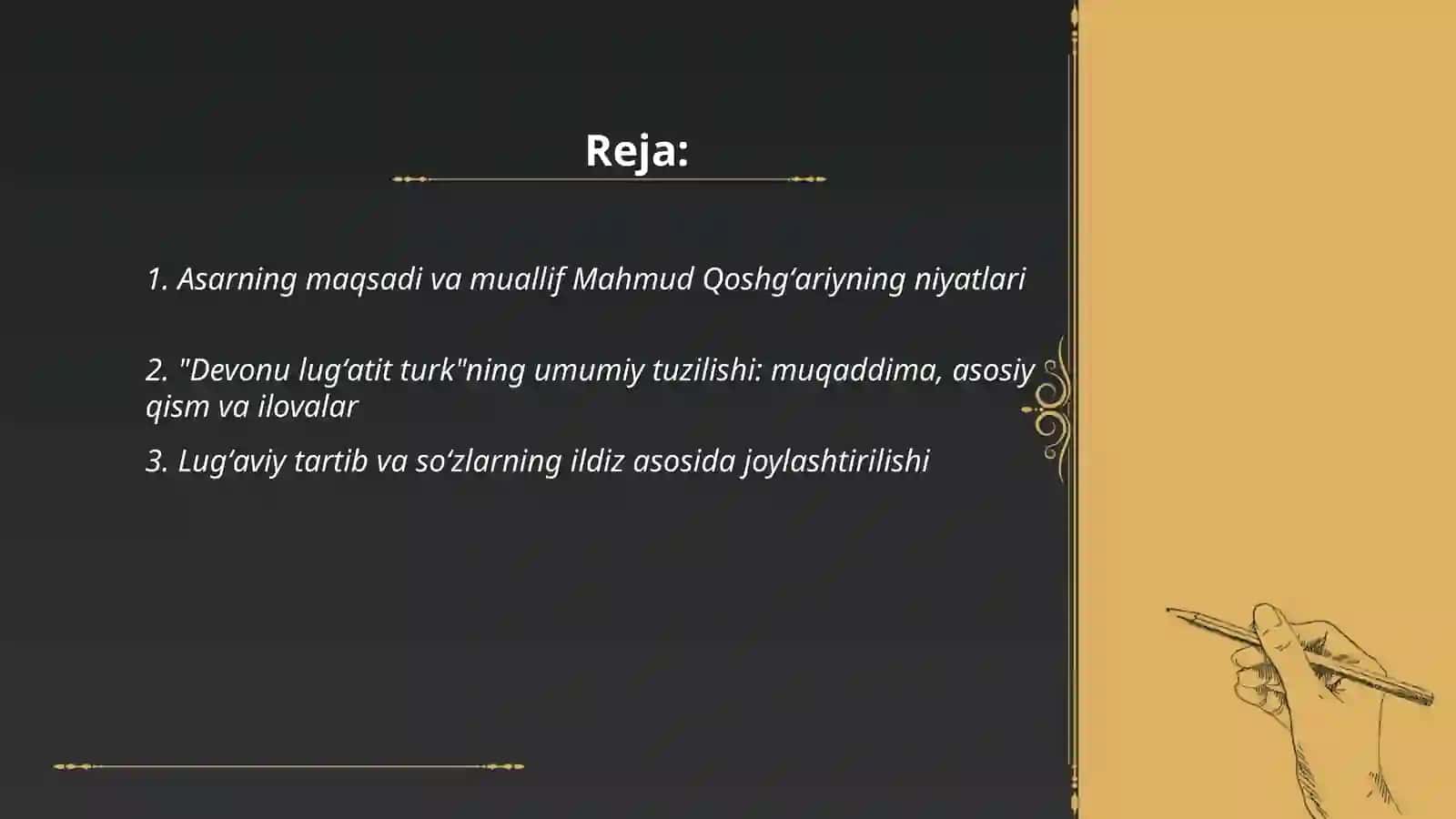 Reja:

1. Asarning maqsadi va muallif Mahmud Qoshg‘ariyning niyatlari

2. "Devonu lug‘atit turk"ning umumiy tuzilishi: muqaddima, asosiy qism va ilovalar

3. Lug‘aviy tartib va so‘zlarning ildiz asosida joylashtirilishi